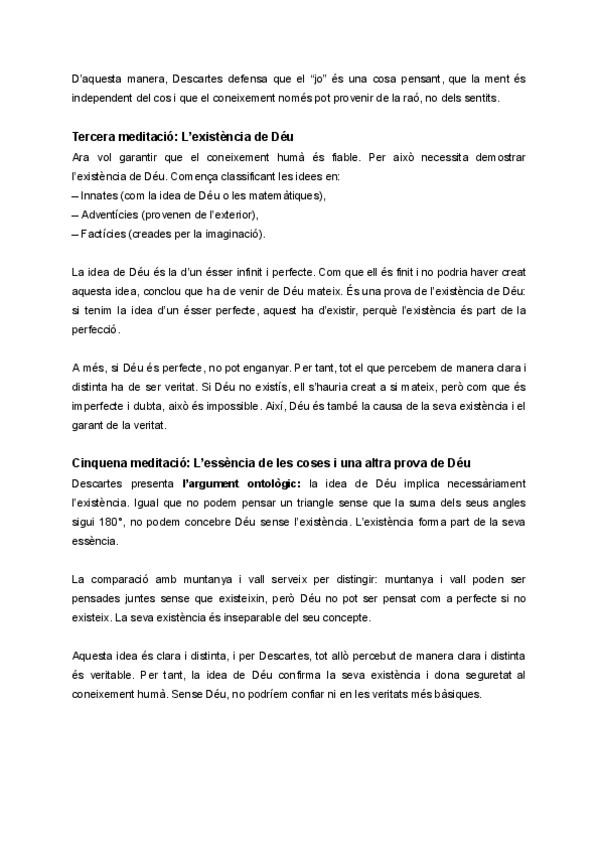 D'aquesta manera, Descartes defensa que el "jo" és una cosa pensant, que la ment és independent del cos i que el coneixement només pot provenir de la raó, no dels sentits.

Tercera meditació: L'existència de Déu

Ara vol garantir que el coneixement humà és fiable. Per això necessita demostrar l'existència de Déu. Comença classificant les idees en:
– Innates (com la idea de Déu o les matemàtiques),
– Adventícies (provenen de l'exterior),
– Factícies (creades per la imaginació).

La idea de Déu és la d'un ésser infinit i perfecte. Com que ell és finit i no podria haver creat aquesta idea, conclou que ha de venir de Déu mateix. És una prova de l'existència de Déu: si tenim la idea d'un ésser perfecte, aquest ha d'existir, perquè l'existència és part de la perfecció.

A més, si Déu és perfecte, no pot enganyar. Per tant, tot el que percebem de manera clara i distinta ha de ser veritat. Si Déu no existís, ell s'hauria creat a si mateix, però com que és imperfecte i dubta, això és impossible. Així, Déu és també la causa de la seva existència i el garant de la veritat.

Cinquena meditació: L'essència de les coses i una altra prova de Déu

Descartes presenta l'argument ontològic: la idea de Déu implica necessàriament l'existència. Igual que no podem pensar un triangle sense que la suma dels seus angles sigui 180°, no podem concebre Déu sense l'existència. L'existència forma part de la seva essència.

La comparació amb muntanya i vall serveix per distingir: muntanya i vall poden ser pensades juntes sense que existeixin, però Déu no pot ser pensat com a perfecte si no existeix. La seva existència és inseparable del seu concepte.

Aquesta idea és clara i distinta, i per Descartes, tot allò percebut de manera clara i distinta és veritable. Per tant, la idea de Déu confirma la seva existència i dona seguretat al coneixement humà. Sense Déu, no podríem confiar ni en les veritats més bàsiques.